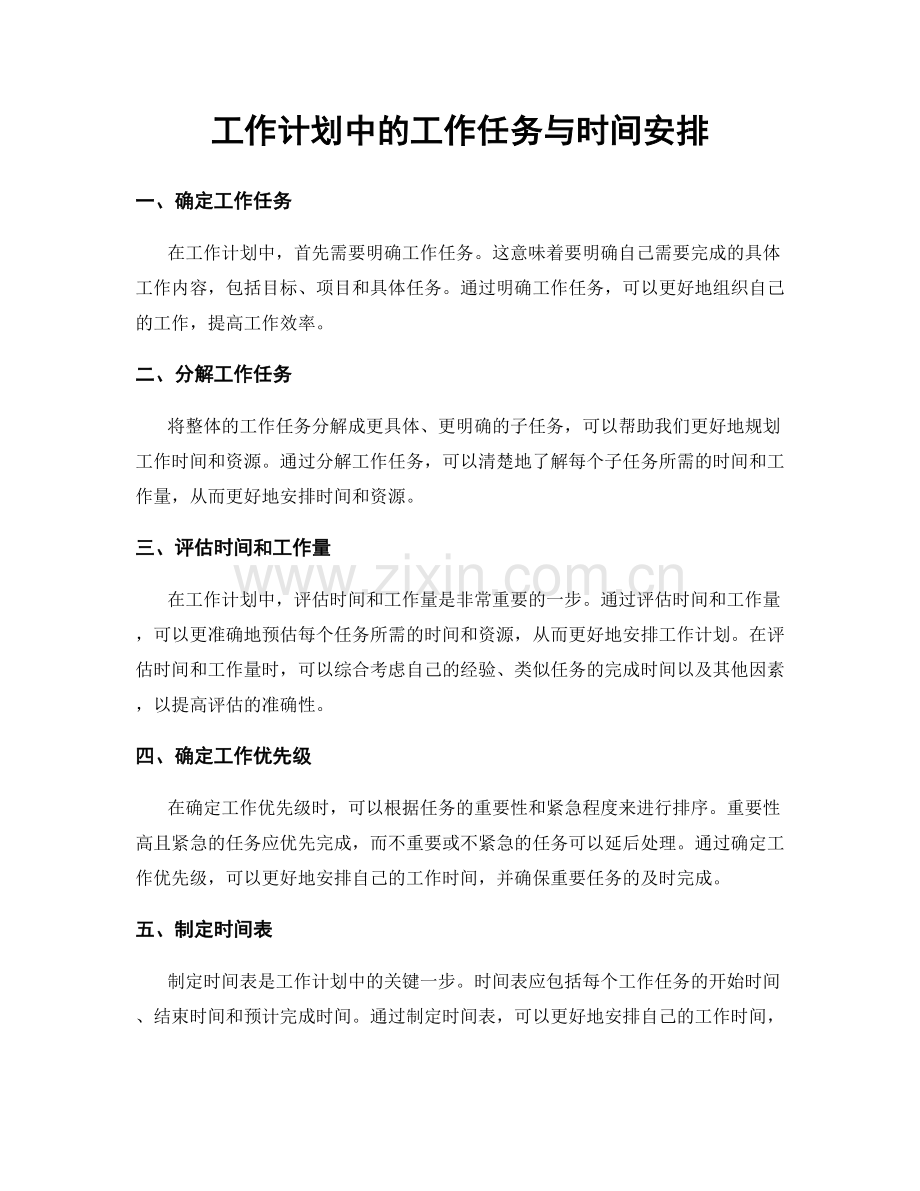 工作计划中的工作任务与时间安排

一、确定工作任务

在工作计划中，首先需要明确工作任务。这意味着要明确自己需要完成的具体工作内容，包括目标、项目和具体任务。通过明确工作任务，可以更好地组织自己的工作，提高工作效率。

二、分解工作任务

将整体的工作任务分解成更具体、更明确的子任务，可以帮助我们更好地规划工作时间和资源。通过分解工作任务，可以清楚地了解每个子任务所需的时间和工作量，从而更好地安排时间和资源。

三、评估时间和工作量

在工作计划中，评估时间和工作量是非常重要的一步。通过评估时间和工作量，可以更准确地预估每个任务所需的时间和资源，从而更好地安排工作计划。在评估时间和工作量时，可以综合考虑自己的经验、类似任务的完成时间以及其他因素，以提高评估的准确性。

四、确定工作优先级

在确定工作优先级时，可以根据任务的重要性和紧急程度来进行排序。重要性高且紧急的任务应优先完成，而不重要或不紧急的任务可以延后处理。通过确定工作优先级，可以更好地安排自己的工作时间，并确保重要任务的及时完成。

五、制定时间表

制定时间表是工作计划中的关键一步。时间表应包括每个工作任务的开始时间、结束时间和预计完成时间。通过制定时间表，可以更好地安排自己的工作时间，

www.zixin.com.cn